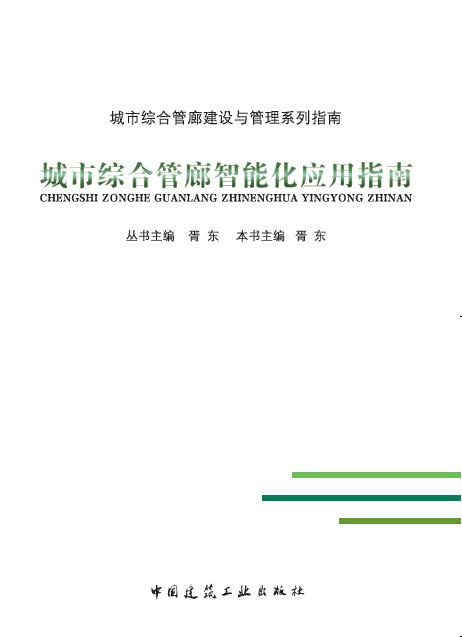 城市综合管廊建设与管理系列指南

城市综合管廊智能化应用指南
CHENGSHI ZONGHE GUANLANG ZHINENGHUA YINGYONG ZHINAN

丛书主编 胥 东　本书主编 胥 东

中国建筑工业出版社